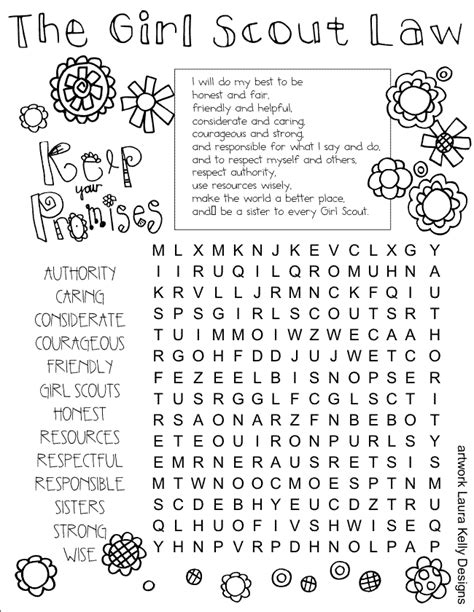 The Girl Scout Law

I will do my best to be
honest and fair,
friendly and helpful,
considerate and caring,
courageous and strong,
and responsible for what I say and do,
and to respect myself and others,
respect authority,
use resources wisely,
make the world a better place,
and be a sister to every Girl Scout.

Keep your Promises

AUTHORITY
CARING
CONSIDERATE
COURAGEOUS
FRIENDLY
GIRL SCOUTS
HONEST
RESOURCES
RESPECTFUL
RESPONSIBLE
SISTERS
STRONG
WISE

M L X M K N J K E V C L X G Y
I I R U Q I L Q R O M U H N A
K R V L L J R M N C K F Q I U
S P S G I R L S C O U T S R T
T U I M M O I W Z W E C A A H
R G O H F D D J U J W E T C O
F E Z E E L B I S N O P S E R
T U S R G G L F C G L S C T I
R S A O N A R Z F N B E B O T
E T E O U I R O N P U R L S Y
E M R N E R A U S R E T S I S
M T W N O O C M O E S P T N M
S C D E B H Y E U C D Z T R U
Q L H U O F I V S H W I S E Q
Y H N P V R P D H N O L P A P

artwork Laura Kelly Designs